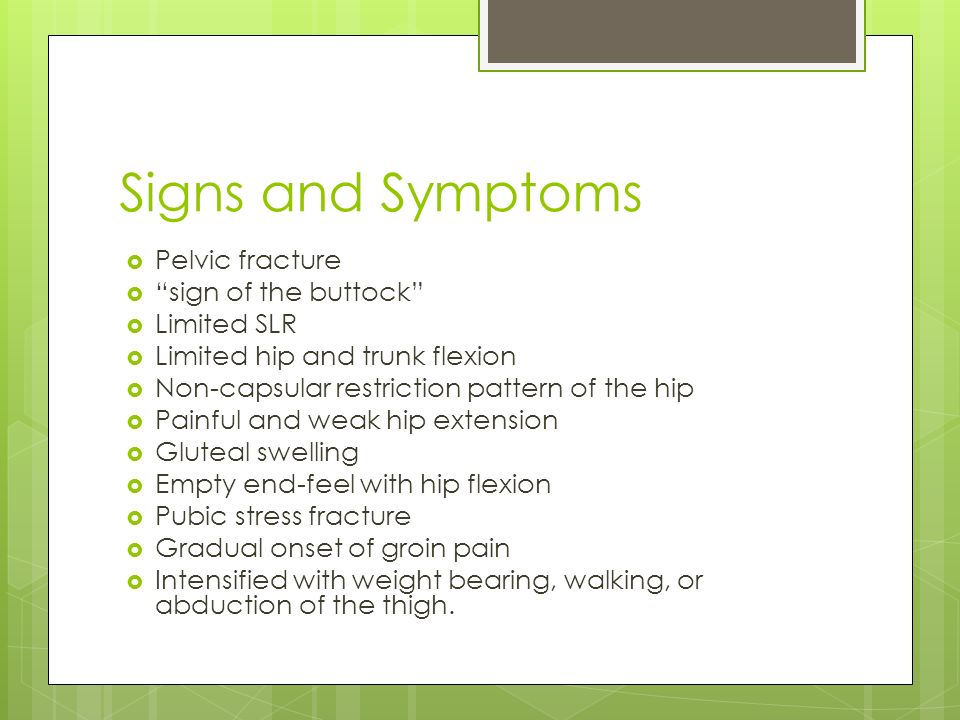 Signs and Symptoms

- Pelvic fracture
- “sign of the buttock”
- Limited SLR
- Limited hip and trunk flexion
- Non-capsular restriction pattern of the hip
- Painful and weak hip extension
- Gluteal swelling
- Empty end-feel with hip flexion
- Pubic stress fracture
- Gradual onset of groin pain
- Intensified with weight bearing, walking, or abduction of the thigh.